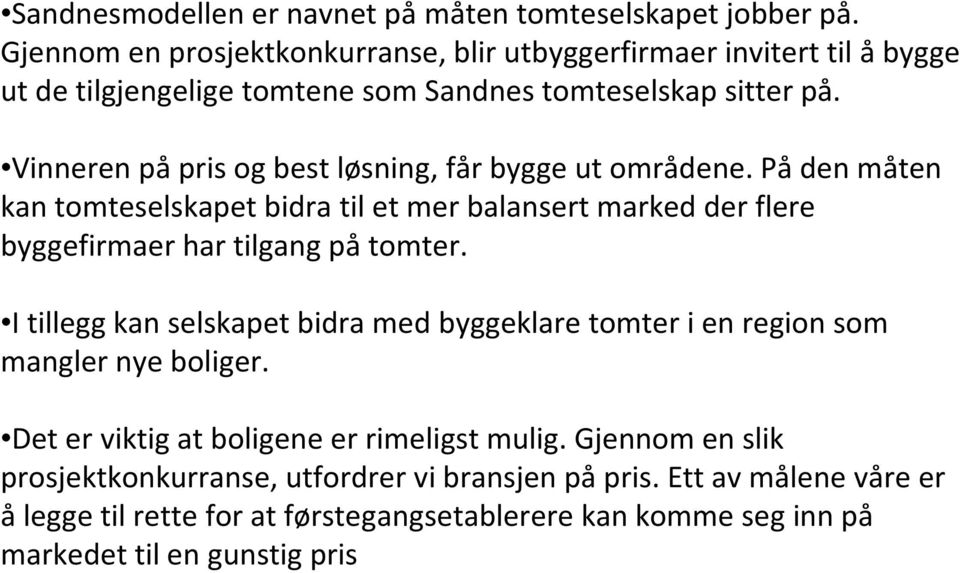 •Sandnesmodellen er navnet på måten tomteselskapet jobber på. Gjennom en prosjektkonkurranse, blir utbyggerfirmaer invitert til å bygge ut de tilgjengelige tomtene som Sandnes tomteselskap sitter på.

•Vinneren på pris og best løsning, får bygge ut områdene. På den måten kan tomteselskapet bidra til et mer balansert marked der flere byggefirmaer har tilgang på tomter.

•I tillegg kan selskapet bidra med byggeklare tomter i en region som mangler nye boliger.

•Det er viktig at boligene er rimeligst mulig. Gjennom en slik prosjektkonkurranse, utfordrer vi bransjen på pris. Ett av målene våre er å legge til rette for at førstegangsetablerere kan komme seg inn på markedet til en gunstig pris